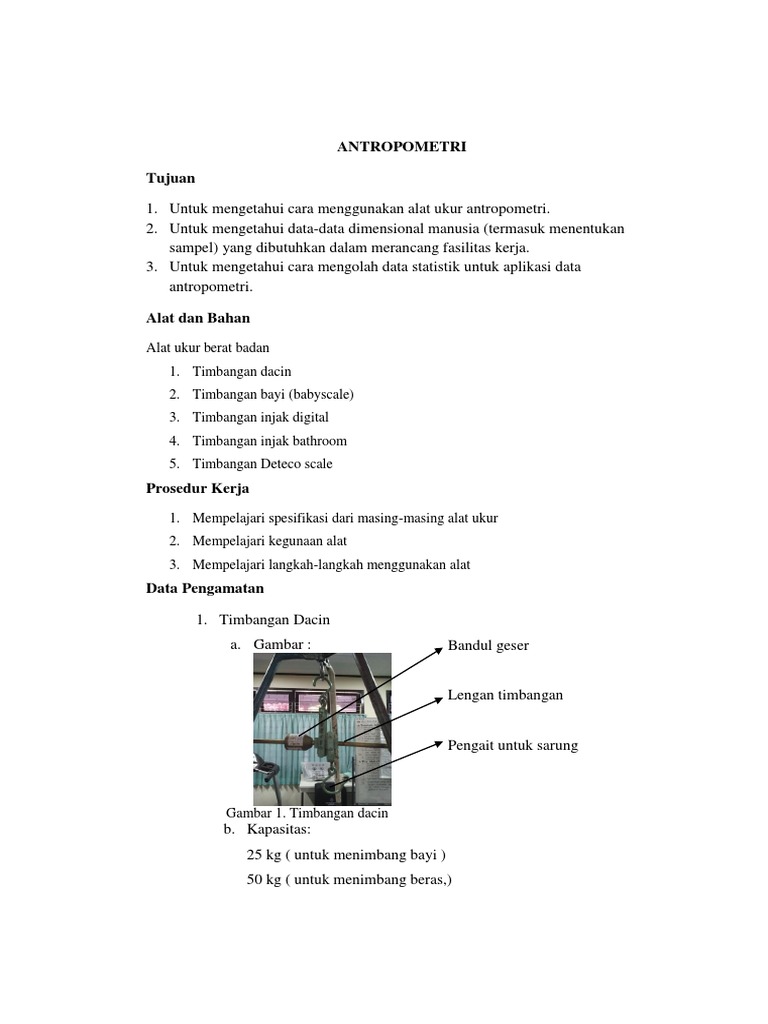 ANTROPOMETRI

Tujuan

1. Untuk mengetahui cara menggunakan alat ukur antropometri.
2. Untuk mengetahui data-data dimensional manusia (termasuk menentukan sampel) yang dibutuhkan dalam merancang fasilitas kerja.
3. Untuk mengetahui cara mengolah data statistik untuk aplikasi data antropometri.

Alat dan Bahan

Alat ukur berat badan

1. Timbangan dacin
2. Timbangan bayi (babyscale)
3. Timbangan injak digital
4. Timbangan injak bathroom
5. Timbangan Deteco scale

Prosedur Kerja

1. Mempelajari spesifikasi dari masing-masing alat ukur
2. Mempelajari kegunaan alat
3. Mempelajari langkah-langkah menggunakan alat

Data Pengamatan

1. Timbangan Dacin
a. Gambar :

Bandul geser

Lengan timbangan

Pengait untuk sarung

Gambar 1. Timbangan dacin

b. Kapasitas:

25 kg ( untuk menimbang bayi )

50 kg ( untuk menimbang beras,)